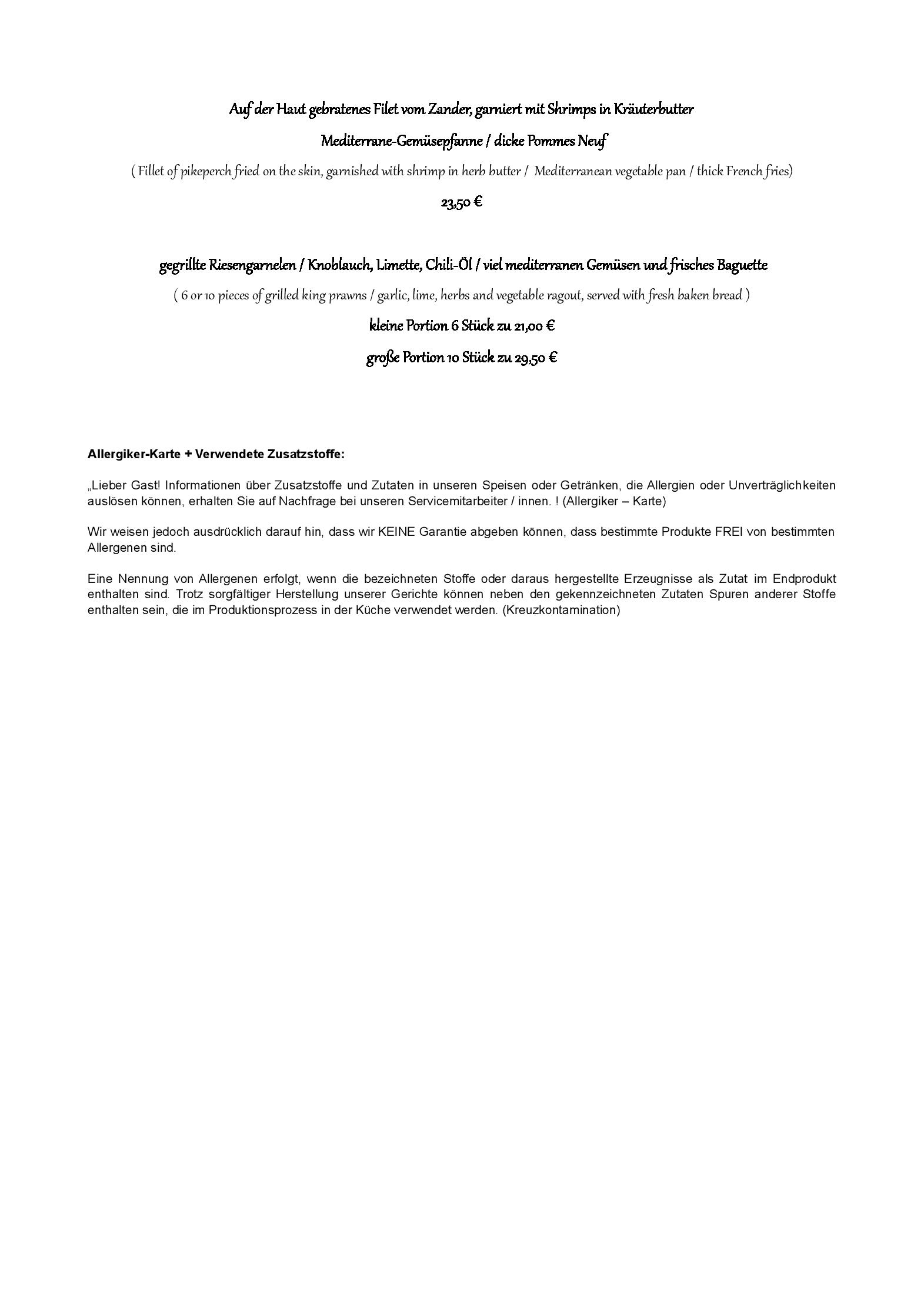 Auf der Haut gebratenes Filet vom Zander, garniert mit Shrimps in Kräuterbutter

Mediterrane-Gemüsepfanne / dicke Pommes Neuf

( Fillet of pikeperch fried on the skin, garnished with shrimp in herb butter / Mediterranean vegetable pan / thick French fries)

23,50 €

gegrillte Riesengarnelen / Knoblauch, Limette, Chili-Öl / viel mediterranen Gemüsen und frisches Baguette

( 6 or 10 pieces of grilled king prawns / garlic, lime, herbs and vegetable ragout, served with fresh baken bread )

kleine Portion 6 Stück zu 21,00 €

große Portion 10 Stück zu 29,50 €

Allergiker-Karte + Verwendete Zusatzstoffe:

„Lieber Gast! Informationen über Zusatzstoffe und Zutaten in unseren Speisen oder Getränken, die Allergien oder Unverträglichkeiten auslösen können, erhalten Sie auf Nachfrage bei unseren Servicemitarbeiter / innen. ! (Allergiker – Karte)

Wir weisen jedoch ausdrücklich darauf hin, dass wir KEINE Garantie abgeben können, dass bestimmte Produkte FREI von bestimmten Allergenen sind.

Eine Nennung von Allergenen erfolgt, wenn die bezeichneten Stoffe oder daraus hergestellte Erzeugnisse als Zutat im Endprodukt enthalten sind. Trotz sorgfältiger Herstellung unserer Gerichte können neben den gekennzeichneten Zutaten Spuren anderer Stoffe enthalten sein, die im Produktionsprozess in der Küche verwendet werden. (Kreuzkontamination)